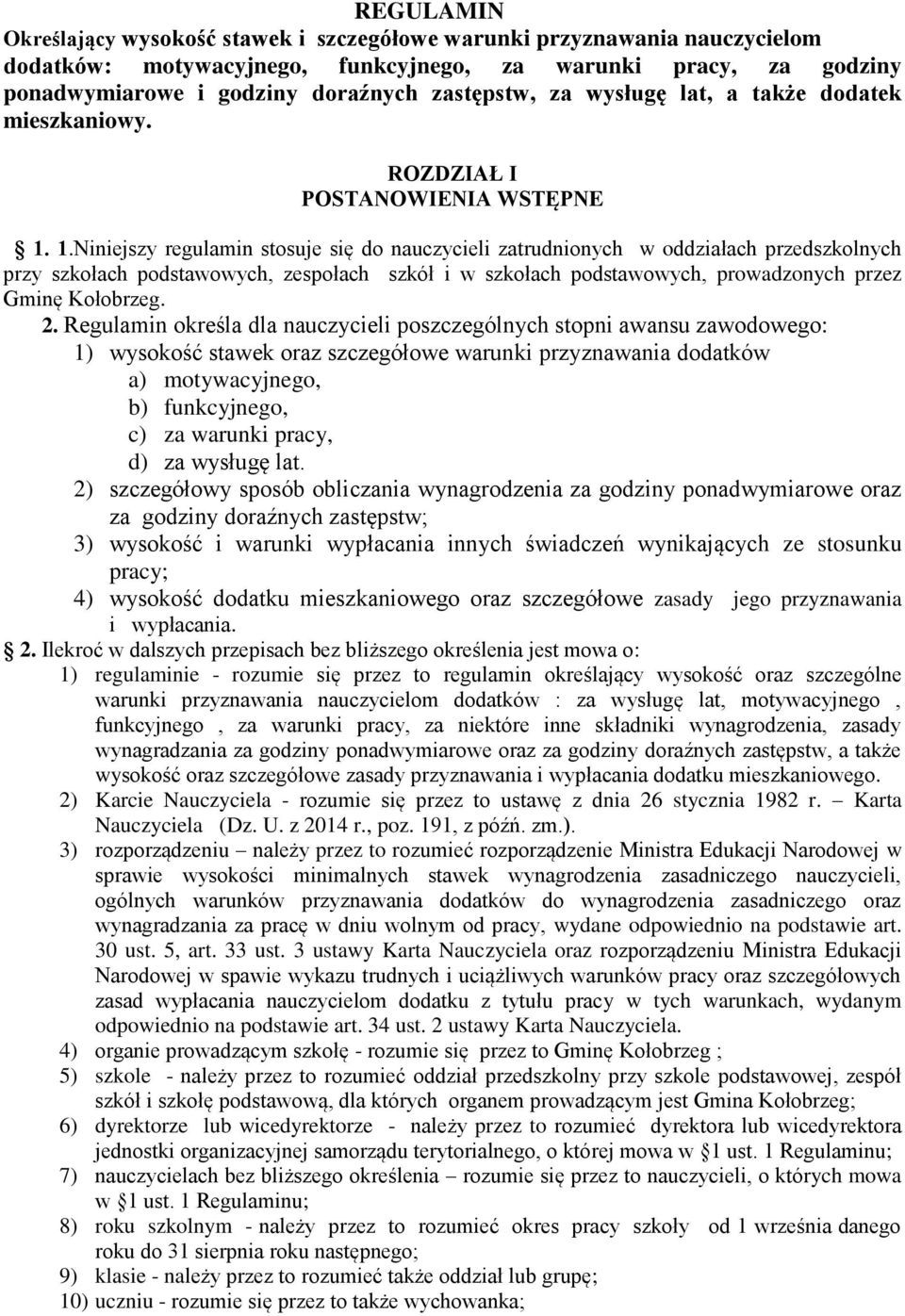 REGULAMIN
Określający wysokość stawek i szczegółowe warunki przyznawania nauczycielom dodatków: motywacyjnego, funkcyjnego, za warunki pracy, za godziny ponadwymiarowe i godziny doraźnych zastępstw, za wysługę lat, a także dodatek mieszkaniowy.

ROZDZIAŁ I
POSTANOWIENIA WSTĘPNE

§ 1. 1.Niniejszy regulamin stosuje się do nauczycieli zatrudnionych w oddziałach przedszkolnych przy szkołach podstawowych, zespołach szkół i w szkołach podstawowych, prowadzonych przez Gminę Kołobrzeg.
2. Regulamin określa dla nauczycieli poszczególnych stopni awansu zawodowego:
1) wysokość stawek oraz szczegółowe warunki przyznawania dodatków
a) motywacyjnego,
b) funkcyjnego,
c) za warunki pracy,
d) za wysługę lat.
2) szczegółowy sposób obliczania wynagrodzenia za godziny ponadwymiarowe oraz za godziny doraźnych zastępstw;
3) wysokość i warunki wypłacania innych świadczeń wynikających ze stosunku pracy;
4) wysokość dodatku mieszkaniowego oraz szczegółowe zasady jego przyznawania i wypłacania.
§ 2. Ilekroć w dalszych przepisach bez bliższego określenia jest mowa o:
1) regulaminie - rozumie się przez to regulamin określający wysokość oraz szczególne warunki przyznawania nauczycielom dodatków : za wysługę lat, motywacyjnego , funkcyjnego , za warunki pracy, za niektóre inne składniki wynagrodzenia, zasady wynagradzania za godziny ponadwymiarowe oraz za godziny doraźnych zastępstw, a także wysokość oraz szczegółowe zasady przyznawania i wypłacania dodatku mieszkaniowego.
2) Karcie Nauczyciela - rozumie się przez to ustawę z dnia 26 stycznia 1982 r. – Karta Nauczyciela (Dz. U. z 2014 r., poz. 191, z późń. zm.).
3) rozporządzeniu – należy przez to rozumieć rozporządzenie Ministra Edukacji Narodowej w sprawie wysokości minimalnych stawek wynagrodzenia zasadniczego nauczycieli, ogólnych warunków przyznawania dodatków do wynagrodzenia zasadniczego oraz wynagradzania za pracę w dniu wolnym od pracy, wydane odpowiednio na podstawie art. 30 ust. 5, art. 33 ust. 3 ustawy Karta Nauczyciela oraz rozporządzeniu Ministra Edukacji Narodowej w spawie wykazu trudnych i uciążliwych warunków pracy oraz szczegółowych zasad wypłacania nauczycielom dodatku z tytułu pracy w tych warunkach, wydanym odpowiednio na podstawie art. 34 ust. 2 ustawy Karta Nauczyciela.
4) organie prowadzącym szkołę - rozumie się przez to Gminę Kołobrzeg ;
5) szkole - należy przez to rozumieć oddział przedszkolny przy szkole podstawowej, zespół szkół i szkołę podstawową, dla których organem prowadzącym jest Gmina Kołobrzeg;
6) dyrektorze lub wicedyrektorze - należy przez to rozumieć dyrektora lub wicedyrektora jednostki organizacyjnej samorządu terytorialnego, o której mowa w §1 ust. 1 Regulaminu;
7) nauczycielach bez bliższego określenia – rozumie się przez to nauczycieli, o których mowa w §1 ust. 1 Regulaminu;
8) roku szkolnym - należy przez to rozumieć okres pracy szkoły od 1 września danego roku do 31 sierpnia roku następnego;
9) klasie - należy przez to rozumieć także oddział lub grupę;
10) uczniu - rozumie się przez to także wychowanka;